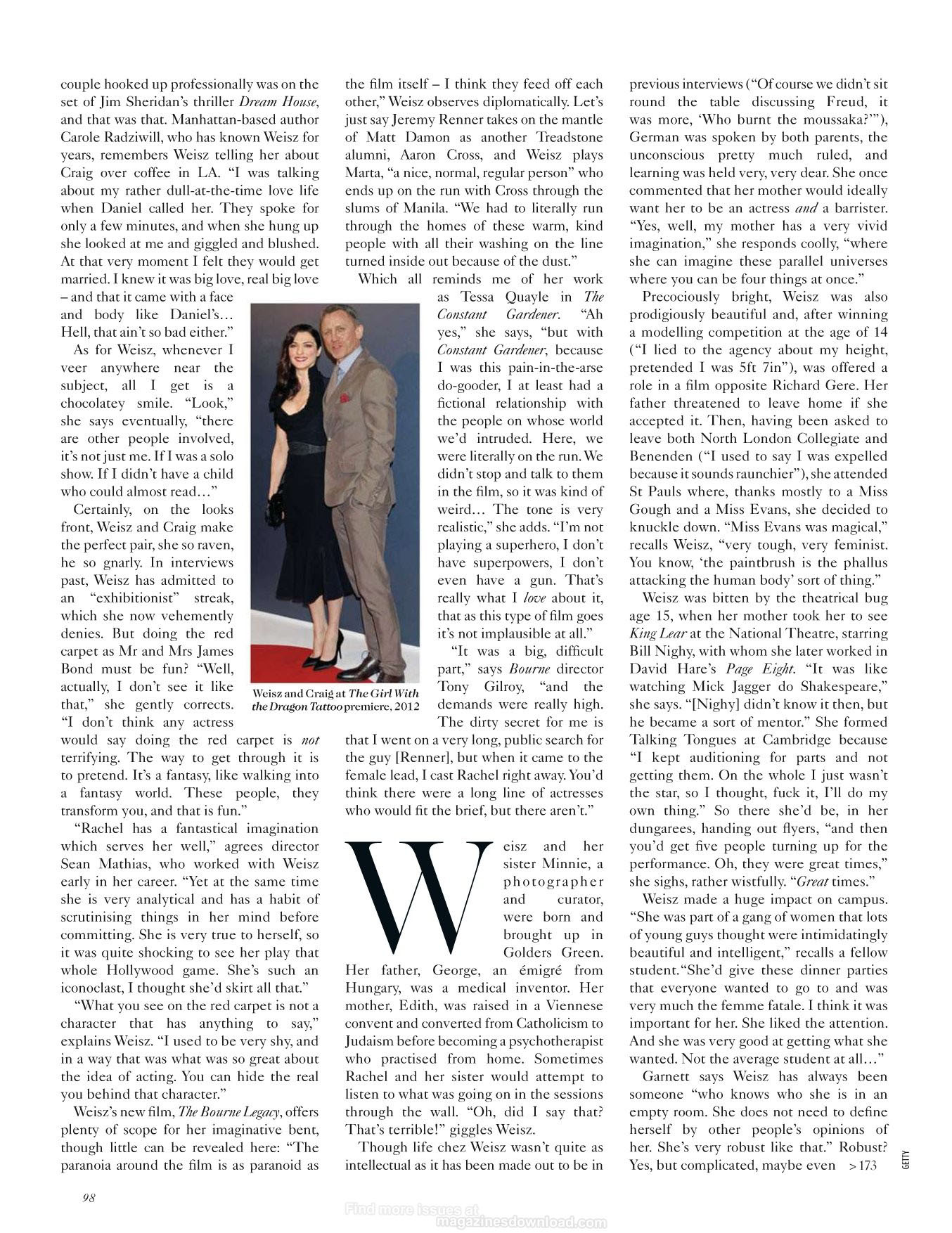 couple hooked up professionally was on the set of Jim Sheridan's thriller Dream House, and that was that. Manhattan-based author Carole Radziwill, who has known Weisz for years, remembers Weisz telling her about Craig over coffee in LA. "I was talking about my rather dull-at-the-time love life when Daniel called her. They spoke for only a few minutes, and when she hung up she looked at me and giggled and blushed. At that very moment I felt they would get married. I knew it was big love, real big love – and that it came with a face and body like Daniel's… Hell, that ain't so bad either."

As for Weisz, whenever I veer anywhere near the subject, all I get is a chocolatey smile. "Look," she says eventually, "there are other people involved, it's not just me. If I was a solo show. If I didn't have a child who could almost read…"

Certainly, on the looks front, Weisz and Craig make the perfect pair, she so raven, he so gnarly. In interviews past, Weisz has admitted to an "exhibitionist" streak, which she now vehemently denies. But doing the red carpet as Mr and Mrs James Bond must be fun? "Well, actually, I don't see it like that," she gently corrects. "I don't think any actress would say doing the red carpet is not terrifying. The way to get through it is to pretend. It's a fantasy, like walking into a fantasy world. These people, they transform you, and that is fun."

"Rachel has a fantastical imagination which serves her well," agrees director Sean Mathias, who worked with Weisz early in her career. "Yet at the same time she is very analytical and has a habit of scrutinising things in her mind before committing. She is very true to herself, so it was quite shocking to see her play that whole Hollywood game. She's such an iconoclast, I thought she'd skirt all that."

"What you see on the red carpet is not a character that has anything to say," explains Weisz. "I used to be very shy, and in a way that was what was so great about the idea of acting. You can hide the real you behind that character."

Weisz's new film, The Bourne Legacy, offers plenty of scope for her imaginative bent, though little can be revealed here: "The paranoia around the film is as paranoid as the film itself – I think they feed off each other," Weisz observes diplomatically. Let's just say Jeremy Renner takes on the mantle of Matt Damon as another Treadstone alumni, Aaron Cross, and Weisz plays Marta, "a nice, normal, regular person" who ends up on the run with Cross through the slums of Manila. "We had to literally run through the homes of these warm, kind people with all their washing on the line turned inside out because of the dust."

Which all reminds me of her work as Tessa Quayle in The Constant Gardener. "Ah yes," she says, "but with Constant Gardener, because I was this pain-in-the-arse do-gooder, I at least had a fictional relationship with the people on whose world we'd intruded. Here, we were literally on the run. We didn't stop and talk to them in the film, so it was kind of weird… The tone is very realistic," she adds. "I'm not playing a superhero, I don't have superpowers, I don't even have a gun. That's really what I love about it, that as this type of film goes it's not implausible at all."

"It was a big, difficult part," says Bourne director Tony Gilroy, "and the demands were really high. The dirty secret for me is that I went on a very long, public search for the guy [Renner], but when it came to the female lead, I cast Rachel right away. You'd think there were a long line of actresses who would fit the brief, but there aren't."

Weisz and Craig at The Girl With the Dragon Tattoo premiere, 2012

Weisz and her sister Minnie, a photographer and curator, were born and brought up in Golders Green. Her father, George, an émigré from Hungary, was a medical inventor. Her mother, Edith, was raised in a Viennese convent and converted from Catholicism to Judaism before becoming a psychotherapist who practised from home. Sometimes Rachel and her sister would attempt to listen to what was going on in the sessions through the wall. "Oh, did I say that? That's terrible!" giggles Weisz.

Though life chez Weisz wasn't quite as intellectual as it has been made out to be in previous interviews ("Of course we didn't sit round the table discussing Freud, it was more, 'Who burnt the moussaka?'"), German was spoken by both parents, the unconscious pretty much ruled, and learning was held very, very dear. She once commented that her mother would ideally want her to be an actress and a barrister. "Yes, well, my mother has a very vivid imagination," she responds coolly, "where she can imagine these parallel universes where you can be four things at once."

Precociously bright, Weisz was also prodigiously beautiful and, after winning a modelling competition at the age of 14 ("I lied to the agency about my height, pretended I was 5ft 7in"), was offered a role in a film opposite Richard Gere. Her father threatened to leave home if she accepted it. Then, having been asked to leave both North London Collegiate and Benenden ("I used to say I was expelled because it sounds raunchier"), she attended St Pauls where, thanks mostly to a Miss Gough and a Miss Evans, she decided to knuckle down. "Miss Evans was magical," recalls Weisz, "very tough, very feminist. You know, 'the paintbrush is the phallus attacking the human body' sort of thing."

Weisz was bitten by the theatrical bug age 15, when her mother took her to see King Lear at the National Theatre, starring Bill Nighy, with whom she later worked in David Hare's Page Eight. "It was like watching Mick Jagger do Shakespeare," she says. "[Nighy] didn't know it then, but he became a sort of mentor." She formed Talking Tongues at Cambridge because "I kept auditioning for parts and not getting them. On the whole I just wasn't the star, so I thought, fuck it, I'll do my own thing." So there she'd be, in her dungarees, handing out flyers, "and then you'd get five people turning up for the performance. Oh, they were great times," she sighs, rather wistfully. "Great times."

Weisz made a huge impact on campus. "She was part of a gang of women that lots of young guys thought were intimidatingly beautiful and intelligent," recalls a fellow student."She'd give these dinner parties that everyone wanted to go to and was very much the femme fatale. I think it was important for her. She liked the attention. And she was very good at getting what she wanted. Not the average student at all…"

Garnett says Weisz has always been someone "who knows who she is in an empty room. She does not need to define herself by other people's opinions of her. She's very robust like that." Robust? Yes, but complicated, maybe even >173

GETTY

98

Find more issues at magazinesdownload.com